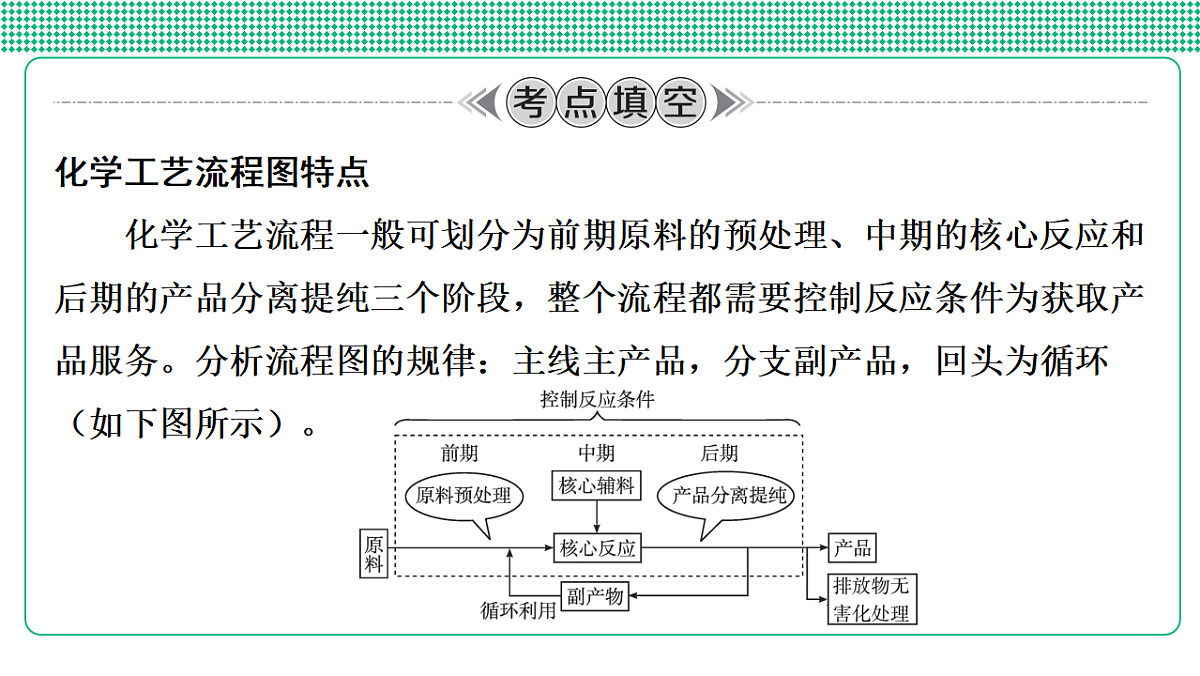 考点填空

化学工艺流程图特点

化学工艺流程一般可划分为前期原料的预处理、中期的核心反应和后期的产品分离提纯三个阶段，整个流程都需要控制反应条件为获取产品服务。分析流程图的规律：主线主产品，分支副产品，回头为循环（如下图所示）。

控制反应条件

前期

中期

后期

原料预处理

核心辅料

产品分离提纯

原料

核心反应

产品

副产物

循环利用

排放物无害化处理